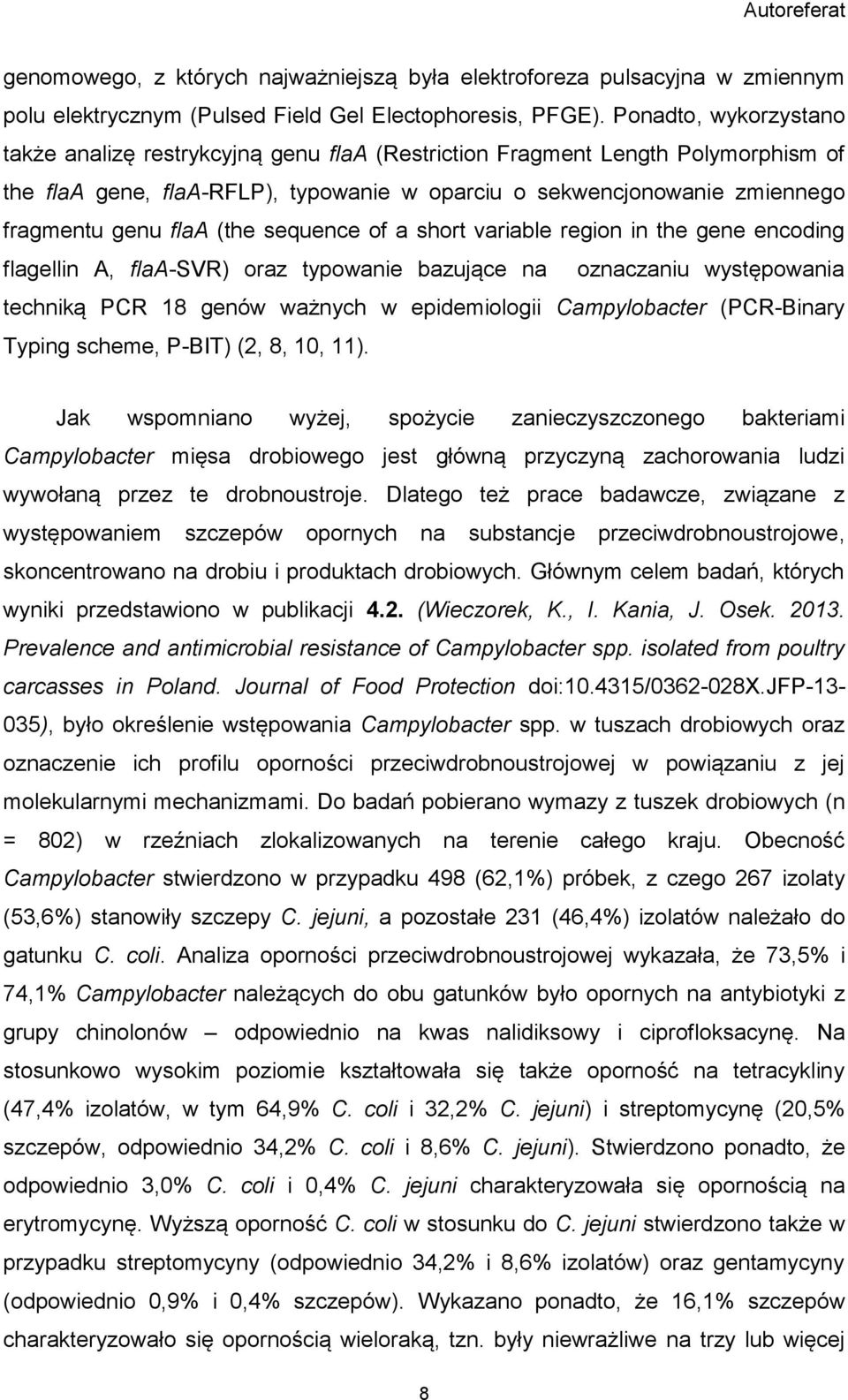 Autoreferat

genomowego, z których najważniejszą była elektroforeza pulsacyjna w zmiennym polu elektrycznym (Pulsed Field Gel Electophoresis, PFGE). Ponadto, wykorzystano także analizę restrykcyjną genu flaA (Restriction Fragment Length Polymorphism of the flaA gene, flaA-RFLP), typowanie w oparciu o sekwencjonowanie zmiennego fragmentu genu flaA (the sequence of a short variable region in the gene encoding flagellin A, flaA-SVR) oraz typowanie bazujące na oznaczaniu występowania techniką PCR 18 genów ważnych w epidemiologii Campylobacter (PCR-Binary Typing scheme, P-BIT) (2, 8, 10, 11).

Jak wspomniano wyżej, spożycie zanieczyszczonego bakteriami Campylobacter mięsa drobiowego jest główną przyczyną zachorowania ludzi wywołaną przez te drobnoustroje. Dlatego też prace badawcze, związane z występowaniem szczepów opornych na substancje przeciwdrobnoustrojowe, skoncentrowano na drobiu i produktach drobiowych. Głównym celem badań, których wyniki przedstawiono w publikacji 4.2. (Wieczorek, K., I. Kania, J. Osek. 2013. Prevalence and antimicrobial resistance of Campylobacter spp. isolated from poultry carcasses in Poland. Journal of Food Protection doi:10.4315/0362-028X.JFP-13-035), było określenie wstępowania Campylobacter spp. w tuszach drobiowych oraz oznaczenie ich profilu oporności przeciwdrobnoustrojowej w powiązaniu z jej molekularnymi mechanizmami. Do badań pobierano wymazy z tuszek drobiowych (n = 802) w rzeźniach zlokalizowanych na terenie całego kraju. Obecność Campylobacter stwierdzono w przypadku 498 (62,1%) próbek, z czego 267 izolaty (53,6%) stanowiły szczepy C. jejuni, a pozostałe 231 (46,4%) izolatów należało do gatunku C. coli. Analiza oporności przeciwdrobnoustrojowej wykazała, że 73,5% i 74,1% Campylobacter należących do obu gatunków było opornych na antybiotyki z grupy chinolonów – odpowiednio na kwas nalidiksowy i ciprofloksacynę. Na stosunkowo wysokim poziomie kształtowała się także oporność na tetracykliny (47,4% izolatów, w tym 64,9% C. coli i 32,2% C. jejuni) i streptomycynę (20,5% szczepów, odpowiednio 34,2% C. coli i 8,6% C. jejuni). Stwierdzono ponadto, że odpowiednio 3,0% C. coli i 0,4% C. jejuni charakteryzowała się opornością na erytromycynę. Wyższą oporność C. coli w stosunku do C. jejuni stwierdzono także w przypadku streptomycyny (odpowiednio 34,2% i 8,6% izolatów) oraz gentamycyny (odpowiednio 0,9% i 0,4% szczepów). Wykazano ponadto, że 16,1% szczepów charakteryzowało się opornością wieloraką, tzn. były niewrażliwe na trzy lub więcej

8